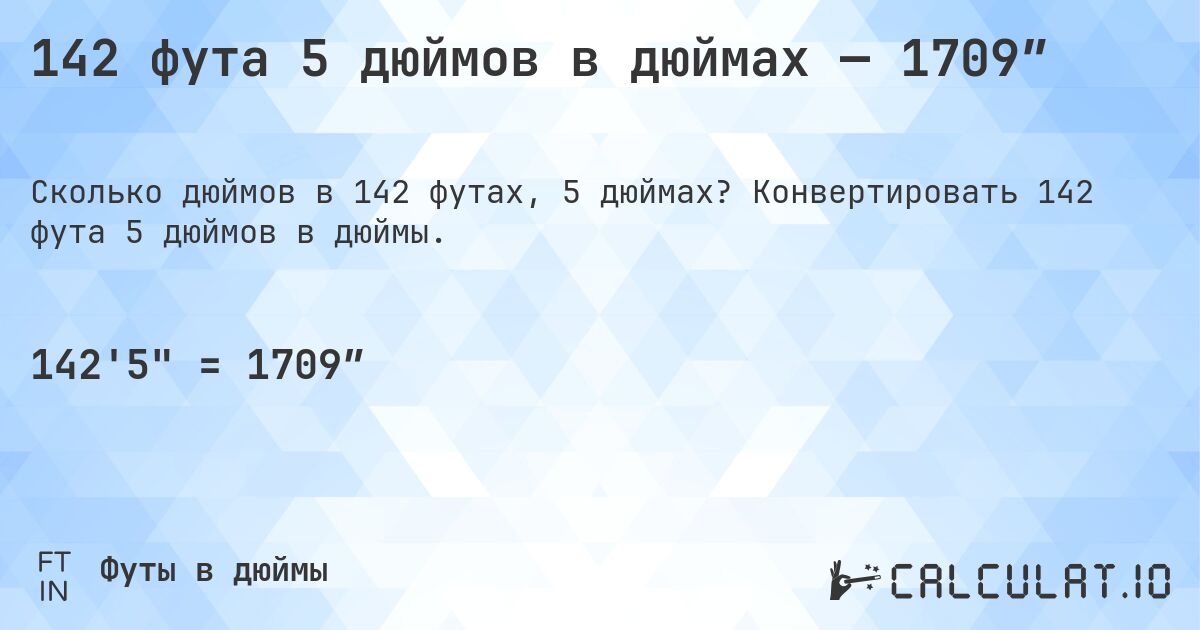 142 фута 5 дюймов в дюймах — 1709”

Сколько дюймов в 142 футах, 5 дюймах? Конвертировать 142 фута 5 дюймов в дюймы.

142'5" = 1709”

FT
IN
Футы в дюймы

CALCULAT.IO